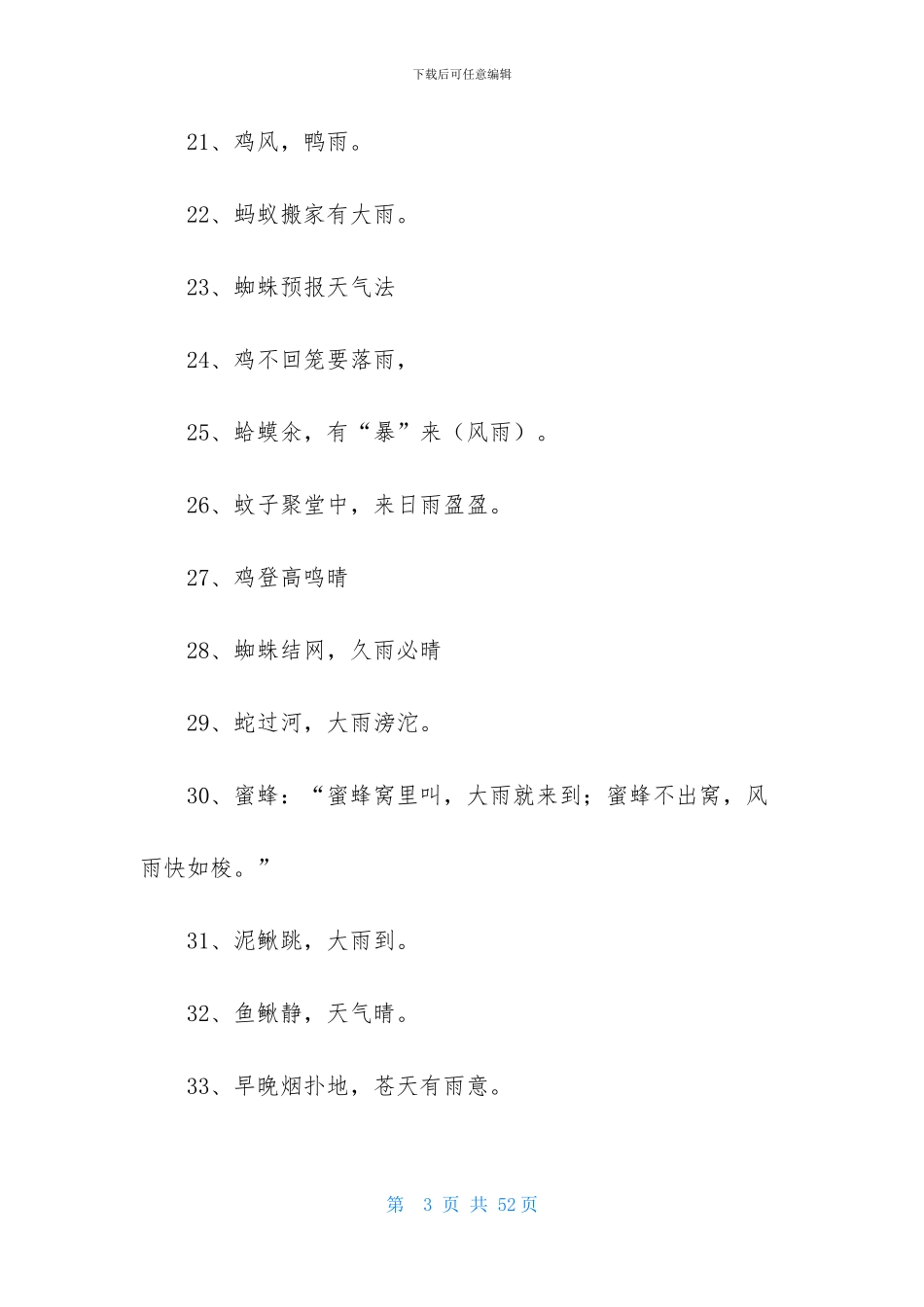 下载后可任意编辑

21、鸡风，鸭雨。

22、蚂蚁搬家有大雨。

23、蜘蛛预报天气法

24、鸡不回笼要落雨，

25、蛤蟆余，有“暴”来（风雨）。

26、蚊子聚堂中，来日雨盈盈。

27、鸡登高鸣晴

28、蜘蛛结网，久雨必晴

29、蛇过河，大雨滂沱。

30、蜜蜂：“蜜蜂窝里叫，大雨就来到；蜜蜂不出窝，风雨快如梭。”

31、泥鳅跳，大雨到。

32、鱼鳅静，天气晴。

33、早晚烟扑地，苍天有雨意。

第 3 页 共 52 页